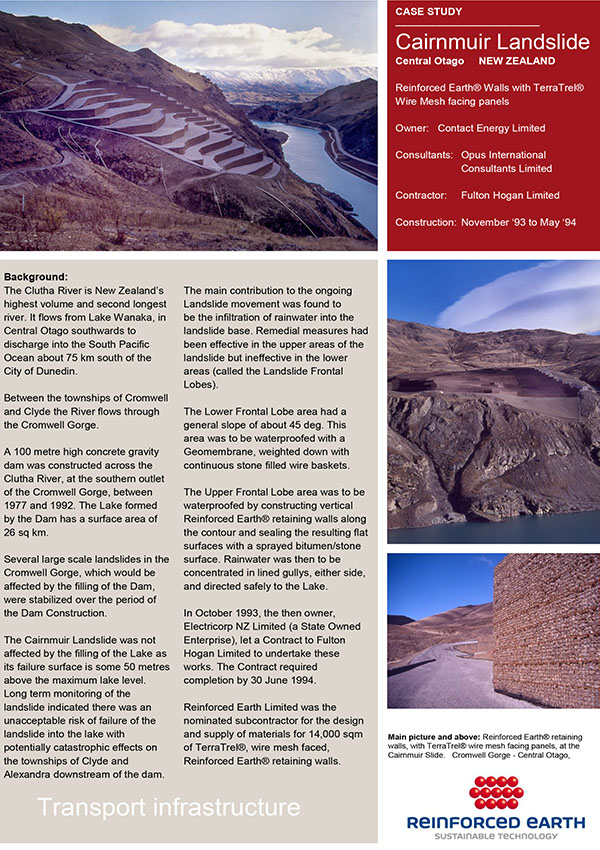 CASE STUDY

Cairnmuir Landslide

Central Otago NEW ZEALAND

Reinforced Earth® Walls with TerraTrel® Wire Mesh facing panels

Owner: Contact Energy Limited

Consultants: Opus International Consultants Limited

Contractor: Fulton Hogan Limited

Construction: November '93 to May '94

Background:
The Clutha River is New Zealand's highest volume and second longest river. It flows from Lake Wanaka, in Central Otago southwards to discharge into the South Pacific Ocean about 75 km south of the City of Dunedin.

Between the townships of Cromwell and Clyde the River flows through the Cromwell Gorge.

A 100 metre high concrete gravity dam was constructed across the Clutha River, at the southern outlet of the Cromwell Gorge, between 1977 and 1992. The Lake formed by the Dam has a surface area of 26 sq km.

Several large scale landslides in the Cromwell Gorge, which would be affected by the filling of the Dam, were stabilized over the period of the Dam Construction.

The Cairnmuir Landslide was not affected by the filling of the Lake as its failure surface is some 50 metres above the maximum lake level. Long term monitoring of the landslide indicated there was an unacceptable risk of failure of the landslide into the lake with potentially catastrophic effects on the townships of Clyde and Alexandra downstream of the dam.

The main contribution to the ongoing Landslide movement was found to be the infiltration of rainwater into the landslide base. Remedial measures had been effective in the upper areas of the landslide but ineffective in the lower areas (called the Landslide Frontal Lobes).

The Lower Frontal Lobe area had a general slope of about 45 deg. This area was to be waterproofed with a Geomembrane, weighted down with continuous stone filled wire baskets.

The Upper Frontal Lobe area was to be waterproofed by constructing vertical Reinforced Earth® retaining walls along the contour and sealing the resulting flat surfaces with a sprayed bitumen/stone surface. Rainwater was then to be concentrated in lined gullys, either side, and directed safely to the Lake.

In October 1993, the then owner, Electricorp NZ Limited (a State Owned Enterprise), let a Contract to Fulton Hogan Limited to undertake these works. The Contract required completion by 30 June 1994.

Reinforced Earth Limited was the nominated subcontractor for the design and supply of materials for 14,000 sqm of TerraTrel®, wire mesh faced, Reinforced Earth® retaining walls.

Transport infrastructure

Main picture and above: Reinforced Earth® retaining walls, with TerraTrel® wire mesh facing panels, at the Cairnmuir Slide. Cromwell Gorge - Central Otago,

REINFORCED EARTH
SUSTAINABLE TECHNOLOGY